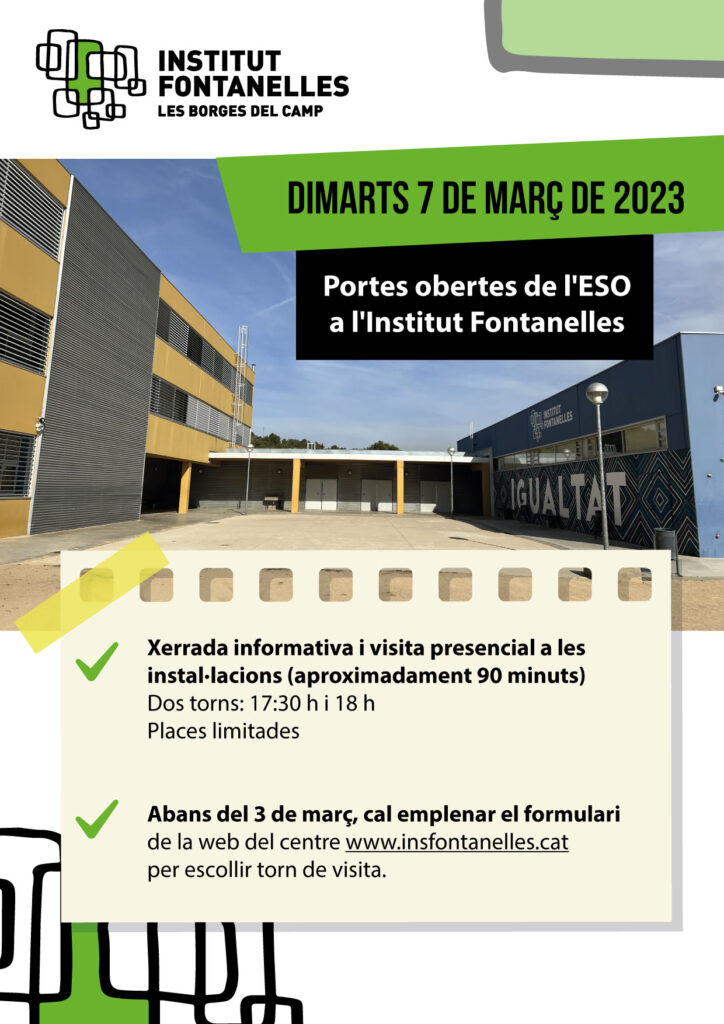 INSTITUT FONTANELLES
LES BORGES DEL CAMP

DIMARTS 7 DE MARÇ DE 2023

Portes obertes de l'ESO a l'Institut Fontanelles

INSTITUT FONTANELLES

IGUALTAT

Xerrada informativa i visita presencial a les instal·lacions (aproximadament 90 minuts)
Dos torns: 17:30 h i 18 h
Places limitades

Abans del 3 de març, cal emplenar el formulari de la web del centre www.insfontanelles.cat per escollir torn de visita.